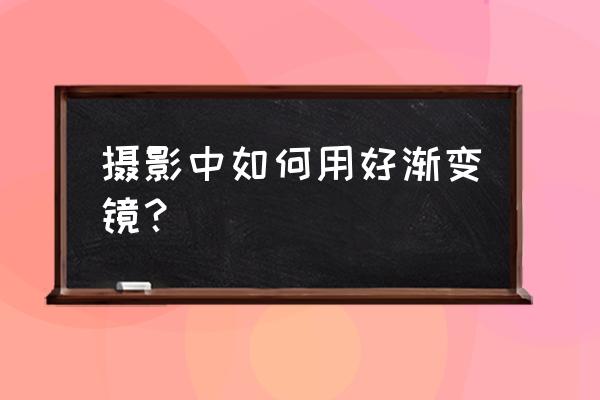 摄影中如何用好渐变镜？